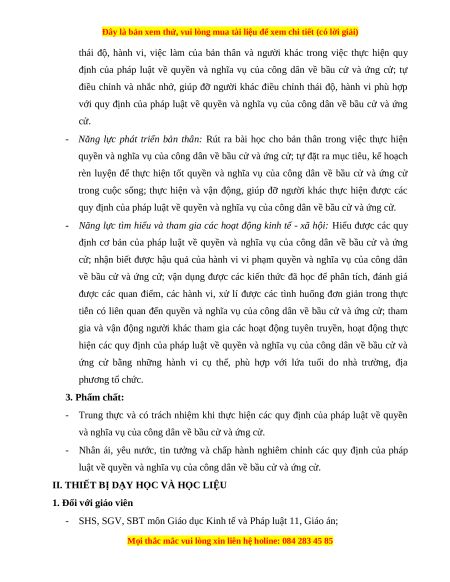 Đây là bản xem thử, vui lòng mua tài liệu để xem chi tiết (có lời giải)

thái độ, hành vi, việc làm của bản thân và người khác trong việc thực hiện quy định của pháp luật về quyền và nghĩa vụ của công dân về bầu cử và ứng cử; tự điều chỉnh và nhắc nhở, giúp đỡ người khác điều chỉnh thái độ, hành vi phù hợp với quy định của pháp luật về quyền và nghĩa vụ của công dân về bầu cử và ứng cử.

- Năng lực phát triển bản thân: Rút ra bài học cho bản thân trong việc thực hiện quyền và nghĩa vụ của công dân về bầu cử và ứng cử; tự đặt ra mục tiêu, kế hoạch rèn luyện để thực hiện tốt quyền và nghĩa vụ của công dân về bầu cử và ứng cử trong cuộc sống; thực hiện và vận động, giúp đỡ người khác thực hiện được các quy định của pháp luật về quyền và nghĩa vụ của công dân về bầu cử và ứng cử.

- Năng lực tìm hiểu và tham gia các hoạt động kinh tế - xã hội: Hiểu được các quy định cơ bản của pháp luật về quyền và nghĩa vụ của công dân về bầu cử và ứng cử; nhận biết được hậu quả của hành vi vi phạm quyền và nghĩa vụ của công dân về bầu cử và ứng cử; vận dụng được các kiến thức đã học để phân tích, đánh giá được các quan điểm, các hành vi, xử lí được các tình huống đơn giản trong thực tiễn có liên quan đến quyền và nghĩa vụ của công dân về bầu cử và ứng cử; tham gia và vận động người khác tham gia các hoạt động tuyên truyền, hoạt động thực hiện các quy định của pháp luật về quyền và nghĩa vụ của công dân về bầu cử và ứng cử bằng những hành vi cụ thể, phù hợp với lứa tuổi do nhà trường, địa phương tổ chức.

3. Phẩm chất:

- Trung thực và có trách nhiệm khi thực hiện các quy định của pháp luật về quyền và nghĩa vụ của công dân về bầu cử và ứng cử.

- Nhân ái, yêu nước, tin tưởng và chấp hành nghiêm chỉnh các quy định của pháp luật về quyền và nghĩa vụ của công dân về bầu cử và ứng cử.

II. THIẾT BỊ DẠY HỌC VÀ HỌC LIỆU

1. Đối với giáo viên

- SHS, SGV, SBT môn Giáo dục Kinh tế và Pháp luật 11, Giáo án;

Mọi thắc mắc vui lòng xin liên hệ holine: 084 283 45 85